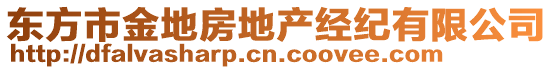 东方市金地房地产经纪有限公司
http://dfalvasharp.cn.coovee.com